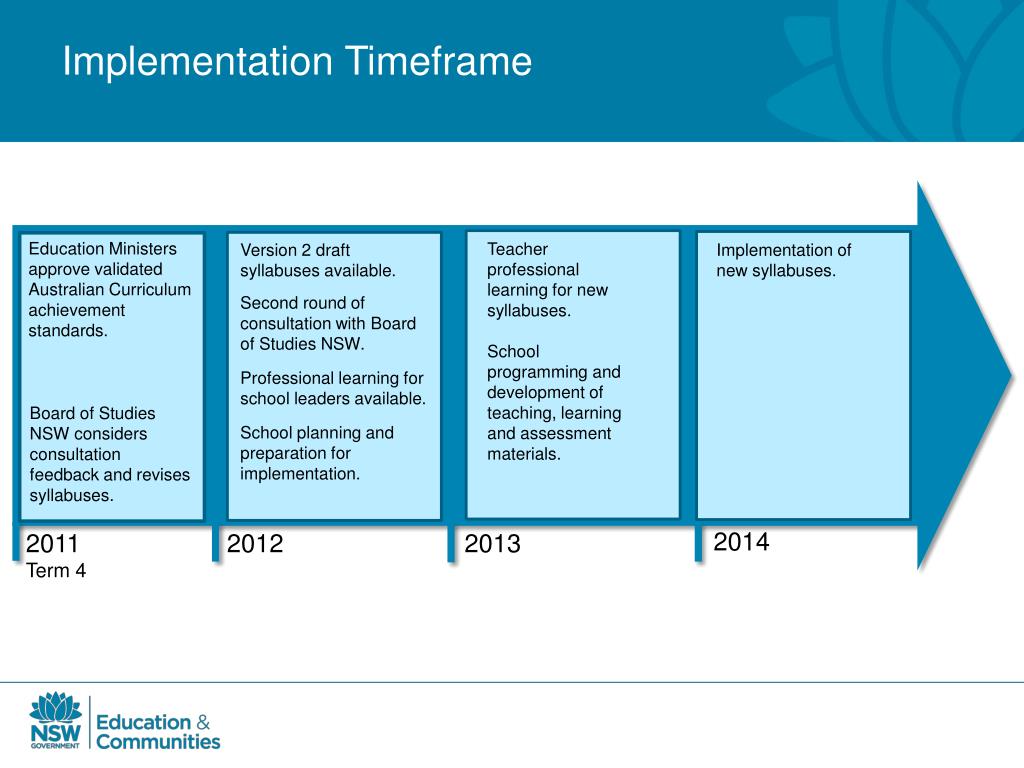 Implementation Timeframe

Education Ministers approve validated Australian Curriculum achievement standards.

Board of Studies NSW considers consultation feedback and revises syllabuses.

2011
Term 4

Version 2 draft syllabuses available.

Second round of consultation with Board of Studies NSW.

Professional learning for school leaders available.

School planning and preparation for implementation.

2012

Teacher professional learning for new syllabuses.

School programming and development of teaching, learning and assessment materials.

2013

Implementation of new syllabuses.

2014

NSW GOVERNMENT Education & Communities